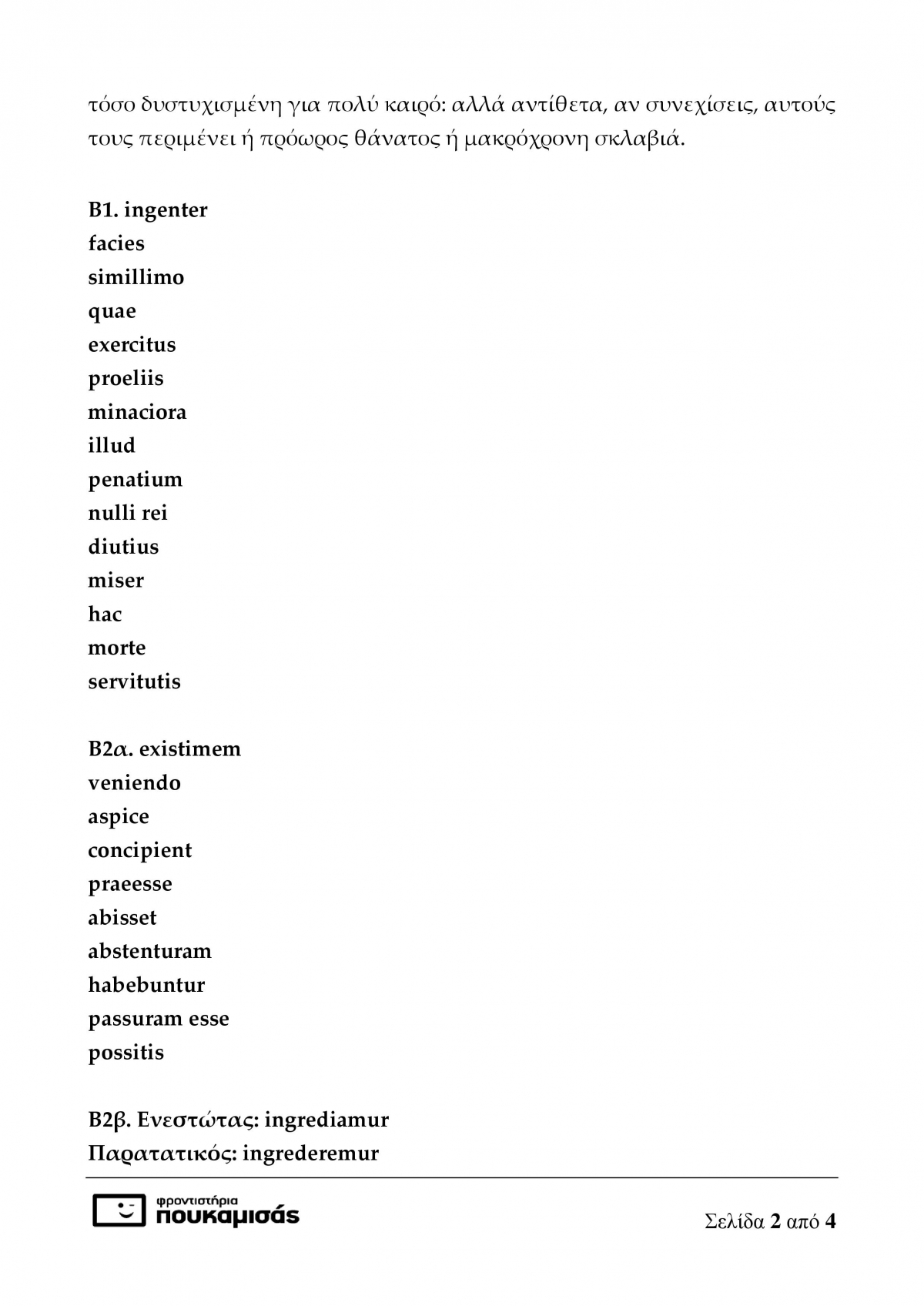 τόσο δυστυχισμένη για πολύ καιρό: αλλά αντίθετα, αν συνεχίσεις, αυτούς τους περιμένει ή πρόωρος θάνατος ή μακρόχρονη σκλαβιά.

Β1. ingenter
facies
simillimo
quae
exercitus
proeliis
minaciora
illud
penatium
nulli rei
diutius
miser
hac
morte
servitutis

Β2α. existimem
veniendo
aspice
concipient
praeesse
abisset
abstenturam
habebuntur
passuram esse
possitis

Β2β. Ενεστώτας: ingrediamur
Παρατατικός: ingrederemur

φροντιστήρια
πουκαμισάς

Σελίδα 2 από 4